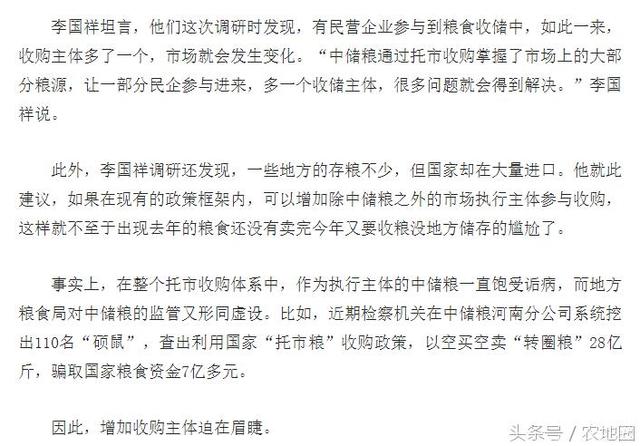 李国祥坦言，他们这次调研时发现，有民营企业参与到粮食收储中，如此一来，收购主体多了一个，市场就会发生变化。“中储粮通过托市收购掌握了市场上的大部分粮源，让一部分民企参与进来，多一个收储主体，很多问题就会得到解决。”李国祥说。

此外，李国祥调研还发现，一些地方的存粮不少，但国家却在大量进口。他就此建议，如果在现有的政策框架内，可以增加除中储粮之外的市场执行主体参与收购，这样就不至于出现去年的粮食还没有卖完今年又要收粮没地方储存的尴尬了。

事实上，在整个托市收购体系中，作为执行主体的中储粮一直饱受诟病，而地方粮食局对中储粮的监管又形同虚设。比如，近期检察机关在中储粮河南分公司系统挖出110名“硕鼠”，查出利用国家“托市粮”收购政策，以空买空卖“转圈粮”28亿斤，骗取国家粮食资金7亿多元。

因此，增加收购主体迫在眉睫。

头条号 / 农地圈